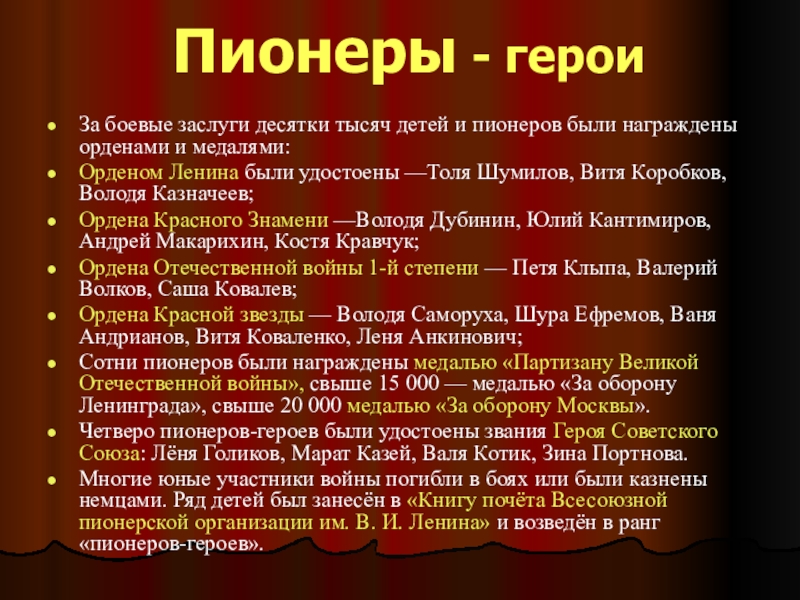 Пионеры - герои

• За боевые заслуги десятки тысяч детей и пионеров были награждены орденами и медалями:
• Орденом Ленина были удостоены —Толя Шумилов, Витя Коробков, Володя Казначеев;
• Ордена Красного Знамени —Володя Дубинин, Юлий Кантимиров, Андрей Макарихин, Костя Кравчук;
• Ордена Отечественной войны 1-й степени — Петя Клыпа, Валерий Волков, Саша Ковалев;
• Ордена Красной звезды — Володя Саморуха, Шура Ефремов, Ваня Андрианов, Витя Коваленко, Леня Анкинович;
• Сотни пионеров были награждены медалью «Партизану Великой Отечественной войны», свыше 15 000 — медалью «За оборону Ленинграда», свыше 20 000 медалью «За оборону Москвы».
• Четверо пионеров-героев были удостоены звания Героя Советского Союза: Лёня Голиков, Марат Казей, Валя Котик, Зина Портнова.
• Многие юные участники войны погибли в боях или были казнены немцами. Ряд детей был занесён в «Книгу почёта Всесоюзной пионерской организации им. В. И. Ленина» и возведён в ранг «пионеров-героев».